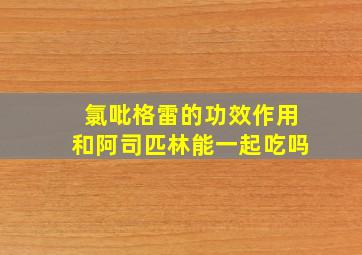 氯吡格雷的功效作用
和阿司匹林能一起吃吗